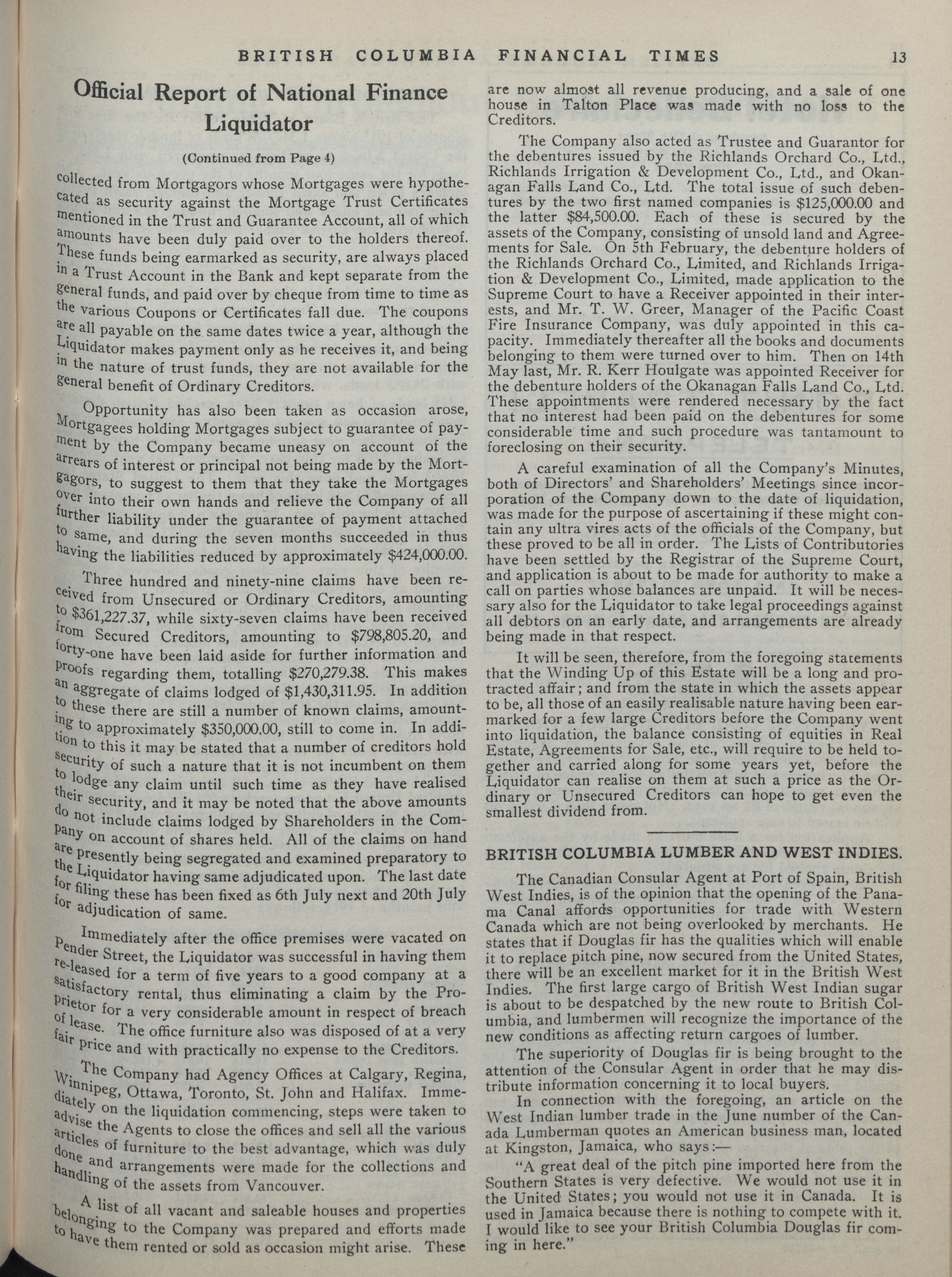 BRITISH COLUMBIA FINANCIAL TIMES 13

Official Report of National Finance Liquidator

(Continued from Page 4)

collected from Mortgagors whose Mortgages were hypothecated as security against the Mortgage Trust Certificates mentioned in the Trust and Guarantee Account, all of which amounts have been duly paid over to the holders thereof. These funds being earmarked as security, are always placed in a Trust Account in the Bank and kept separate from the general funds, and paid over by cheque from time to time as the various Coupons or Certificates fall due. The coupons are all payable on the same dates twice a year, although the Liquidator makes payment only as he receives it, and being in the nature of trust funds, they are not available for the general benefit of Ordinary Creditors.

Opportunity has also been taken as occasion arose, Mortgagees holding Mortgages subject to guarantee of payment by the Company became uneasy on account of the arrears of interest or principal not being made by the Mortgagors, to suggest to them that they take the Mortgages over into their own hands and relieve the Company of all further liability under the guarantee of payment attached to same, and during the seven months succeeded in thus having the liabilities reduced by approximately $424,000.00.

Three hundred and ninety-nine claims have been received from Unsecured or Ordinary Creditors, amounting to $361,227.37, while sixty-seven claims have been received from Secured Creditors, amounting to $798,805.20, and forty-one have been laid aside for further information and proofs regarding them, totalling $270,279.38. This makes an aggregate of claims lodged of $1,430,311.95. In addition to these there are still a number of known claims, amounting to approximately $350,000.00, still to come in. In addition to this it may be stated that a number of creditors hold security of such a nature that it is not incumbent on them to lodge any claim until such time as they have realised their security, and it may be noted that the above amounts do not include claims lodged by Shareholders in the Company on account of shares held. All of the claims on hand are presently being segregated and examined preparatory to the Liquidator having same adjudicated upon. The last date for filing these has been fixed as 6th July next and 20th July for adjudication of same.

Immediately after the office premises were vacated on Pender Street, the Liquidator was successful in having them re-leased for a term of five years to a good company at a satisfactory rental, thus eliminating a claim by the Proprietor for a very considerable amount in respect of breach of lease. The office furniture also was disposed of at a very fair price and with practically no expense to the Creditors.

The Company had Agency Offices at Calgary, Regina, Winnipeg, Ottawa, Toronto, St. John and Halifax. Immediately on the liquidation commencing, steps were taken to advise the Agents to close the offices and sell all the various articles of furniture to the best advantage, which was duly done and arrangements were made for the collections and handling of the assets from Vancouver.

A list of all vacant and saleable houses and properties belonging to the Company was prepared and efforts made to have them rented or sold as occasion might arise. These are now almost all revenue producing, and a sale of one house in Talton Place was made with no loss to the Creditors.

The Company also acted as Trustee and Guarantor for the debentures issued by the Richlands Orchard Co., Ltd., Richlands Irrigation & Development Co., Ltd., and Okanagan Falls Land Co., Ltd. The total issue of such debentures by the two first named companies is $125,000.00 and the latter $84,500.00. Each of these is secured by the assets of the Company, consisting of unsold land and Agreements for Sale. On 5th February, the debenture holders of the Richlands Orchard Co., Limited, and Richlands Irrigation & Development Co., Limited, made application to the Supreme Court to have a Receiver appointed in their interests, and Mr. T. W. Greer, Manager of the Pacific Coast Fire Insurance Company, was duly appointed in this capacity. Immediately thereafter all the books and documents belonging to them were turned over to him. Then on 14th May last, Mr. R. Kerr Houlgate was appointed Receiver for the debenture holders of the Okanagan Falls Land Co., Ltd. These appointments were rendered necessary by the fact that no interest had been paid on the debentures for some considerable time and such procedure was tantamount to foreclosing on their security.

A careful examination of all the Company's Minutes, both of Directors' and Shareholders' Meetings since incorporation of the Company down to the date of liquidation, was made for the purpose of ascertaining if these might contain any ultra vires acts of the officials of the Company, but these proved to be all in order. The Lists of Contributories have been settled by the Registrar of the Supreme Court, and application is about to be made for authority to make a call on parties whose balances are unpaid. It will be necessary also for the Liquidator to take legal proceedings against all debtors on an early date, and arrangements are already being made in that respect.

It will be seen, therefore, from the foregoing statements that the Winding Up of this Estate will be a long and protracted affair; and from the state in which the assets appear to be, all those of an easily realisable nature having been earmarked for a few large Creditors before the Company went into liquidation, the balance consisting of equities in Real Estate, Agreements for Sale, etc., will require to be held together and carried along for some years yet, before the Liquidator can realise on them at such a price as the Ordinary or Unsecured Creditors can hope to get even the smallest dividend from.

BRITISH COLUMBIA LUMBER AND WEST INDIES.

The Canadian Consular Agent at Port of Spain, British West Indies, is of the opinion that the opening of the Panama Canal affords opportunities for trade with Western Canada which are not being overlooked by merchants. He states that if Douglas fir has the qualities which will enable it to replace pitch pine, now secured from the United States, there will be an excellent market for it in the British West Indies. The first large cargo of British West Indian sugar is about to be despatched by the new route to British Columbia, and lumbermen will recognize the importance of the new conditions as affecting return cargoes of lumber.

The superiority of Douglas fir is being brought to the attention of the Consular Agent in order that he may distribute information concerning it to local buyers.

In connection with the foregoing, an article on the West Indian lumber trade in the June number of the Canada Lumberman quotes an American business man, located at Kingston, Jamaica, who says:—

"A great deal of the pitch pine imported here from the Southern States is very defective. We would not use it in the United States; you would not use it in Canada. It is used in Jamaica because there is nothing to compete with it. I would like to see your British Columbia Douglas fir coming in here."